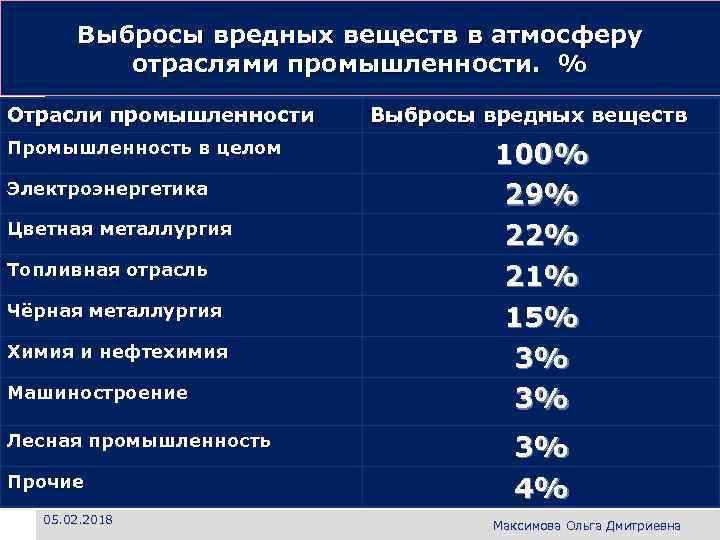 Выбросы вредных веществ в атмосферу отраслями промышленности. %

| Отрасли промышленности | Выбросы вредных веществ |
|---|---|
| Промышленность в целом | 100% |
| Электроэнергетика | 29% |
| Цветная металлургия | 22% |
| Топливная отрасль | 21% |
| Чёрная металлургия | 15% |
| Химия и нефтехимия | 3% |
| Машиностроение | 3% |
| Лесная промышленность | 3% |
| Прочие | 4% |

05.02.2018

Максимова Ольга Дмитриевна